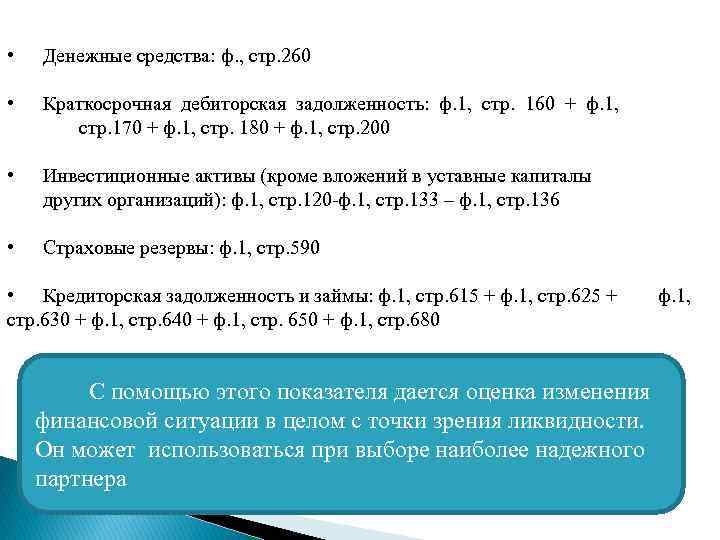 • Денежные средства: ф., стр.260

• Краткосрочная дебиторская задолженность: ф.1, стр. 160 + ф.1, стр.170 + ф.1, стр. 180 + ф.1, стр.200

• Инвестиционные активы (кроме вложений в уставные капиталы других организаций): ф.1, стр.120-ф.1, стр.133 – ф.1, стр.136

• Страховые резервы: ф.1, стр.590

• Кредиторская задолженность и займы: ф.1, стр.615 + ф.1, стр.625 + ф.1, стр.630 + ф.1, стр.640 + ф.1, стр. 650 + ф.1, стр.680

С помощью этого показателя дается оценка изменения финансовой ситуации в целом с точки зрения ликвидности. Он может использоваться при выборе наиболее надежного партнера